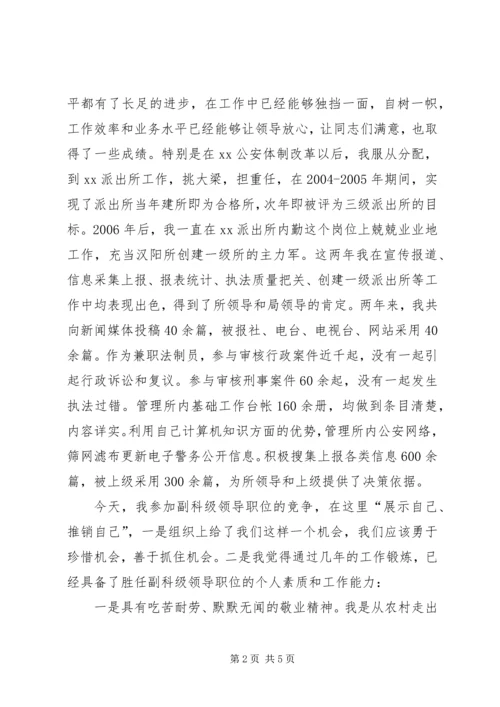 平都有了长足的进步，在工作中已经能够独挡一面，自树一帜，工作效率和业务水平已经能够让领导放心，让同志们满意，也取得了一些成绩。特别是在xx公安体制改革以后，我服从分配，到xx派出所工作，挑大梁，担重任，在2004-2005年期间，实现了派出所当年建所即为合格所，次年即被评为三级派出所的目标。2006年后，我一直在xx派出所内勤这个岗位上兢兢业业地工作，充当汉阳所创建一级所的主力军。这两年我在宣传报道、信息采集上报、报表统计、执法质量把关、创建一级派出所等工作中均表现出色，得到了所领导和局领导的肯定。两年来，我共向新闻媒体投稿40余篇，被报社、电台、电视台、网站采用40余篇。作为兼职法制员，参与审核行政案件近千起，没有一起引起行政诉讼和复议。参与审核刑事案件60余起，没有一起发生执法过错。管理所内基础工作台帐160余册，均做到条目清楚，内容详实。利用自己计算机知识方面的优势，管理所内公安网络，筛网滤布更新电子警务公开信息。积极搜集上报各类信息600余篇，被上级采用300余篇，为所领导和上级提供了决策依据。

今天，我参加副科级领导职位的竞争，在这里“展示自己、推销自己”，一是组织上给了我们这样一个机会，我们应该勇于珍惜机会，善于抓住机会。二是我觉得通过几年的工作锻炼，已经具备了胜任副科级领导职位的个人素质和工作能力：

一是具有吃苦耐劳、默默无闻的敬业精神。我是从农村走出

第2页 共5页